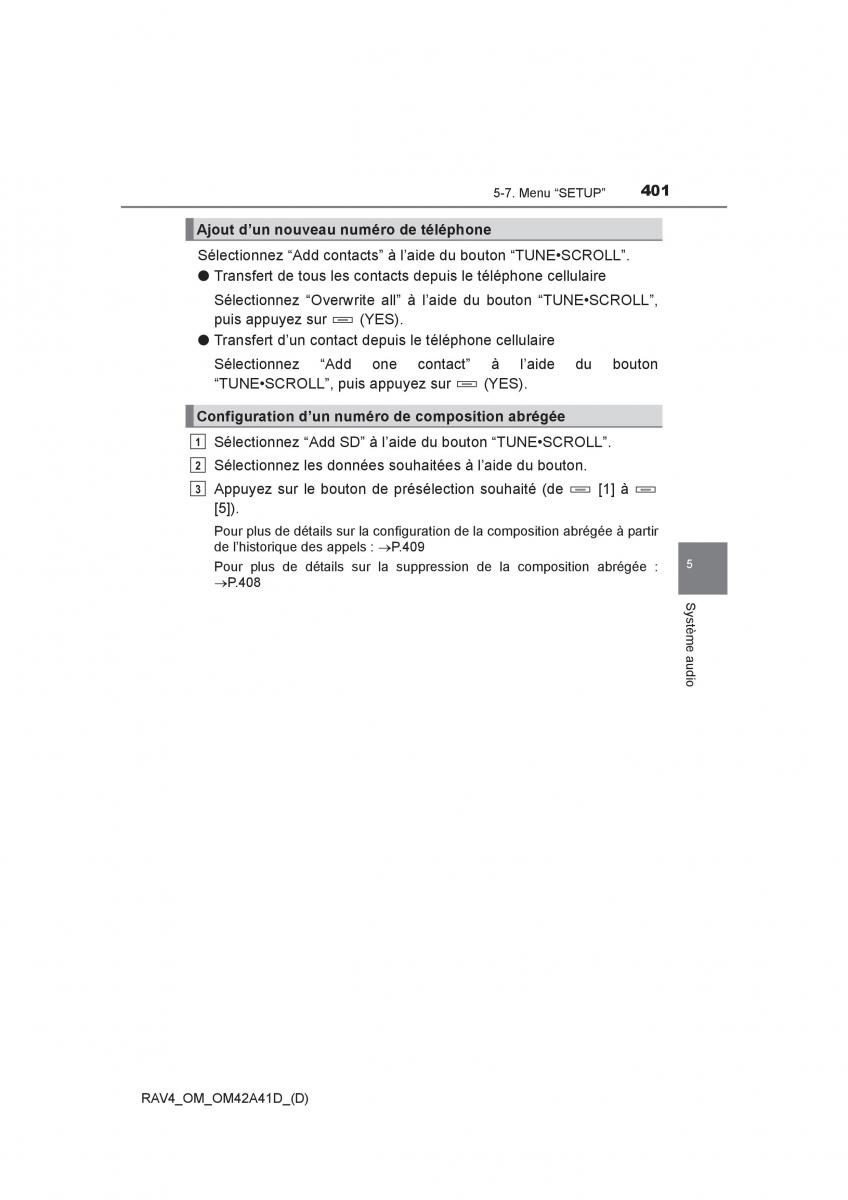 5-7. Menu “SETUP” 401

Ajout d’un nouveau numéro de téléphone

Sélectionnez “Add contacts” à l’aide du bouton “TUNE•SCROLL”.

● Transfert de tous les contacts depuis le téléphone cellulaire

Sélectionnez “Overwrite all” à l’aide du bouton “TUNE•SCROLL”, puis appuyez sur (YES).

● Transfert d’un contact depuis le téléphone cellulaire

Sélectionnez “Add one contact” à l’aide du bouton “TUNE•SCROLL”, puis appuyez sur (YES).

Configuration d’un numéro de composition abrégée

1 Sélectionnez “Add SD” à l’aide du bouton “TUNE•SCROLL”.

2 Sélectionnez les données souhaitées à l’aide du bouton.

3 Appuyez sur le bouton de présélection souhaité (de [1] à [5]).

Pour plus de détails sur la configuration de la composition abrégée à partir de l’historique des appels : →P.409

Pour plus de détails sur la suppression de la composition abrégée : →P.408

5

Système audio

RAV4_OM_OM42A41D_(D)